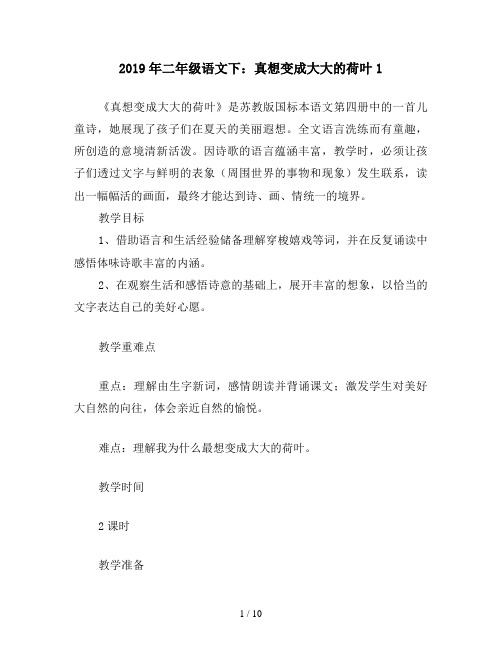 2019年二年级语文下：真想变成大大的荷叶1

《真想变成大大的荷叶》是苏教版国标本语文第四册中的一首儿童诗，她展现了孩子们在夏天的美丽遐想。全文语言洗练而有童趣，所创造的意境清新活泼。因诗歌的语言蕴涵丰富，教学时，必须让孩子们透过文字与鲜明的表象（周围世界的事物和现象）发生联系，读出一幅幅活的画面，最终才能达到诗、画、情统一的境界。

教学目标

1、借助语言和生活经验储备理解穿梭嬉戏等词，并在反复诵读中感悟体味诗歌丰富的内涵。

2、在观察生活和感悟诗意的基础上，展开丰富的想象，以恰当的文字表达自己的美好心愿。

教学重难点

重点：理解由生字新词，感情朗读并背诵课文；激发学生对美好大自然的向往，体会亲近自然的愉悦。

难点：理解我为什么最想变成大大的荷叶。

教学时间

2课时

教学准备

1 / 10